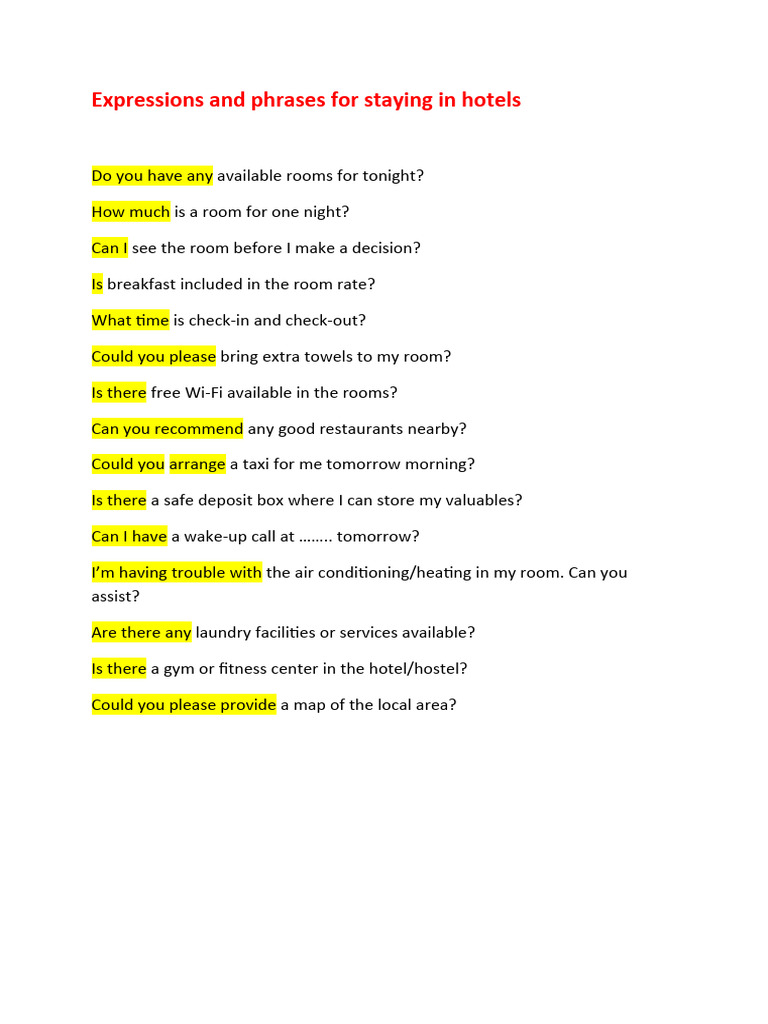 Expressions and phrases for staying in hotels

Do you have any available rooms for tonight?

How much is a room for one night?

Can I see the room before I make a decision?

Is breakfast included in the room rate?

What time is check-in and check-out?

Could you please bring extra towels to my room?

Is there free Wi-Fi available in the rooms?

Can you recommend any good restaurants nearby?

Could you arrange a taxi for me tomorrow morning?

Is there a safe deposit box where I can store my valuables?

Can I have a wake-up call at …….. tomorrow?

I'm having trouble with the air conditioning/heating in my room. Can you assist?

Are there any laundry facilities or services available?

Is there a gym or fitness center in the hotel/hostel?

Could you please provide a map of the local area?